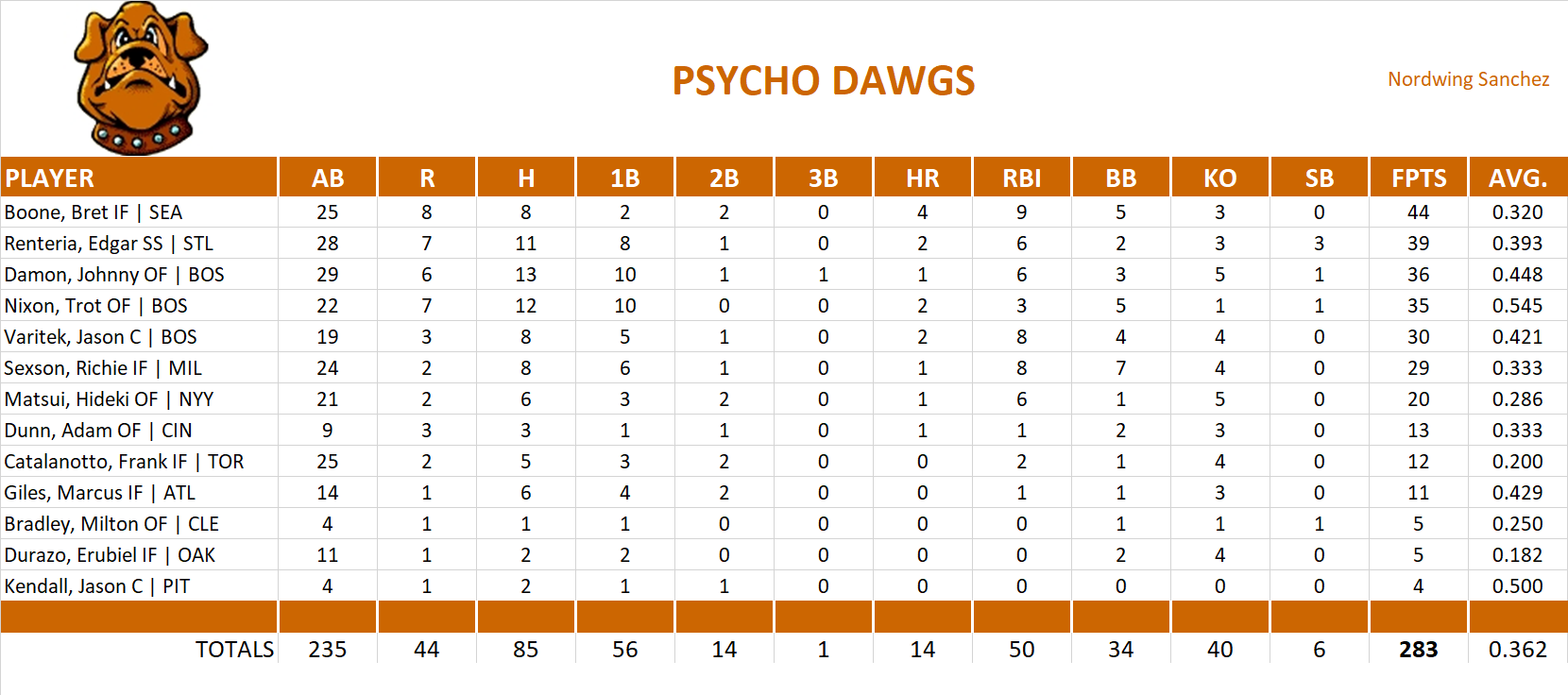 PSYCHO DAWGS

Nordwing Sanchez

| PLAYER | AB | R | H | 1B | 2B | 3B | HR | RBI | BB | KO | SB | FPTS | AVG. |
|---|---|---|---|---|---|---|---|---|---|---|---|---|---|
| Boone, Bret IF \| SEA | 25 | 8 | 8 | 2 | 2 | 0 | 4 | 9 | 5 | 3 | 0 | 44 | 0.320 |
| Renteria, Edgar SS \| STL | 28 | 7 | 11 | 8 | 1 | 0 | 2 | 6 | 2 | 3 | 3 | 39 | 0.393 |
| Damon, Johnny OF \| BOS | 29 | 6 | 13 | 10 | 1 | 1 | 1 | 6 | 3 | 5 | 1 | 36 | 0.448 |
| Nixon, Trot OF \| BOS | 22 | 7 | 12 | 10 | 0 | 0 | 2 | 3 | 5 | 1 | 1 | 35 | 0.545 |
| Varitek, Jason C \| BOS | 19 | 3 | 8 | 5 | 1 | 0 | 2 | 8 | 4 | 4 | 0 | 30 | 0.421 |
| Sexson, Richie IF \| MIL | 24 | 2 | 8 | 6 | 1 | 0 | 1 | 8 | 7 | 4 | 0 | 29 | 0.333 |
| Matsui, Hideki OF \| NYY | 21 | 2 | 6 | 3 | 2 | 0 | 1 | 6 | 1 | 5 | 0 | 20 | 0.286 |
| Dunn, Adam OF \| CIN | 9 | 3 | 3 | 1 | 1 | 0 | 1 | 1 | 2 | 3 | 0 | 13 | 0.333 |
| Catalanotto, Frank IF \| TOR | 25 | 2 | 5 | 3 | 2 | 0 | 0 | 2 | 1 | 4 | 0 | 12 | 0.200 |
| Giles, Marcus IF \| ATL | 14 | 1 | 6 | 4 | 2 | 0 | 0 | 1 | 1 | 3 | 0 | 11 | 0.429 |
| Bradley, Milton OF \| CLE | 4 | 1 | 1 | 1 | 0 | 0 | 0 | 0 | 1 | 1 | 1 | 5 | 0.250 |
| Durazo, Erubiel IF \| OAK | 11 | 1 | 2 | 2 | 0 | 0 | 0 | 0 | 2 | 4 | 0 | 5 | 0.182 |
| Kendall, Jason C \| PIT | 4 | 1 | 2 | 1 | 1 | 0 | 0 | 0 | 0 | 0 | 0 | 4 | 0.500 |
| | | | | | | | | | | | | | |
| TOTALS | 235 | 44 | 85 | 56 | 14 | 1 | 14 | 50 | 34 | 40 | 6 | 283 | 0.362 |